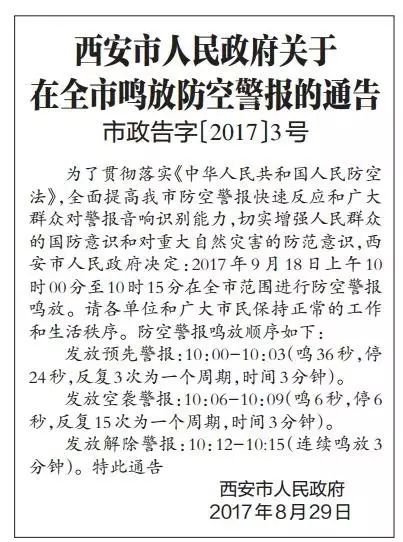 西安市人民政府关于
在全市鸣放防空警报的通告

市政告字[2017]3号

为了贯彻落实《中华人民共和国人民防空法》,全面提高我市防空警报快速反应和广大群众对警报音响识别能力,切实增强人民群众的国防意识和对重大自然灾害的防范意识,西安市人民政府决定:2017年9月18日上午10时00分至10时15分在全市范围进行防空警报鸣放。请各单位和广大市民保持正常的工作和生活秩序。防空警报鸣放顺序如下:

发放预先警报:10:00-10:03(鸣36秒,停24秒,反复3次为一个周期,时间3分钟)。

发放空袭警报:10:06-10:09(鸣6秒,停6秒,反复15次为一个周期,时间3分钟)。

发放解除警报:10:12-10:15(连续鸣放3分钟)。特此通告

西安市人民政府
2017年8月29日